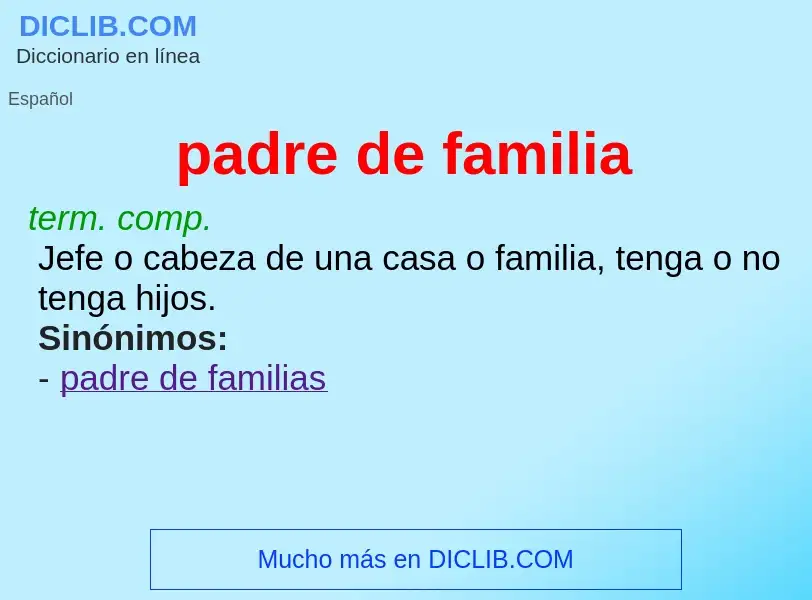 DICLIB.COM
Diccionario en línea

Español

padre de familia

term. comp.
Jefe o cabeza de una casa o familia, tenga o no tenga hijos.
Sinónimos:
- padre de familias

Mucho más en DICLIB.COM